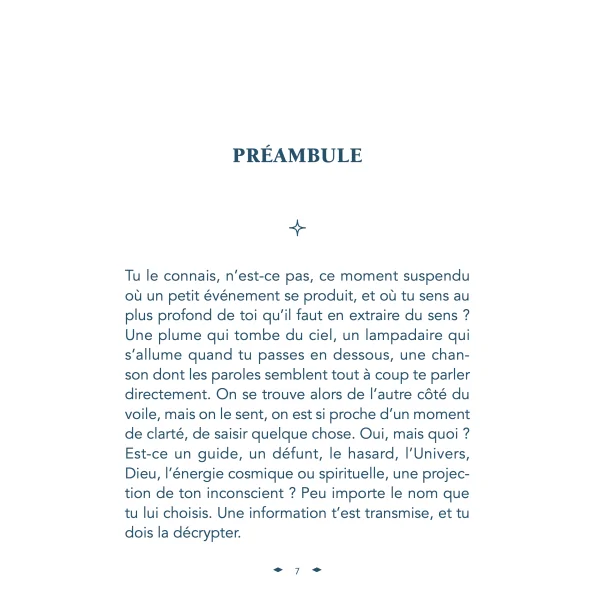 PRÉAMBULE

Tu le connais, n'est-ce pas, ce moment suspendu où un petit événement se produit, et où tu sens au plus profond de toi qu'il faut en extraire du sens ? Une plume qui tombe du ciel, un lampadaire qui s'allume quand tu passes en dessous, une chanson dont les paroles semblent tout à coup te parler directement. On se trouve alors de l'autre côté du voile, mais on le sent, on est si proche d'un moment de clarté, de saisir quelque chose. Oui, mais quoi ? Est-ce un guide, un défunt, le hasard, l'Univers, Dieu, l'énergie cosmique ou spirituelle, une projection de ton inconscient ? Peu importe le nom que tu lui choisis. Une information t'est transmise, et tu dois la décrypter.

7